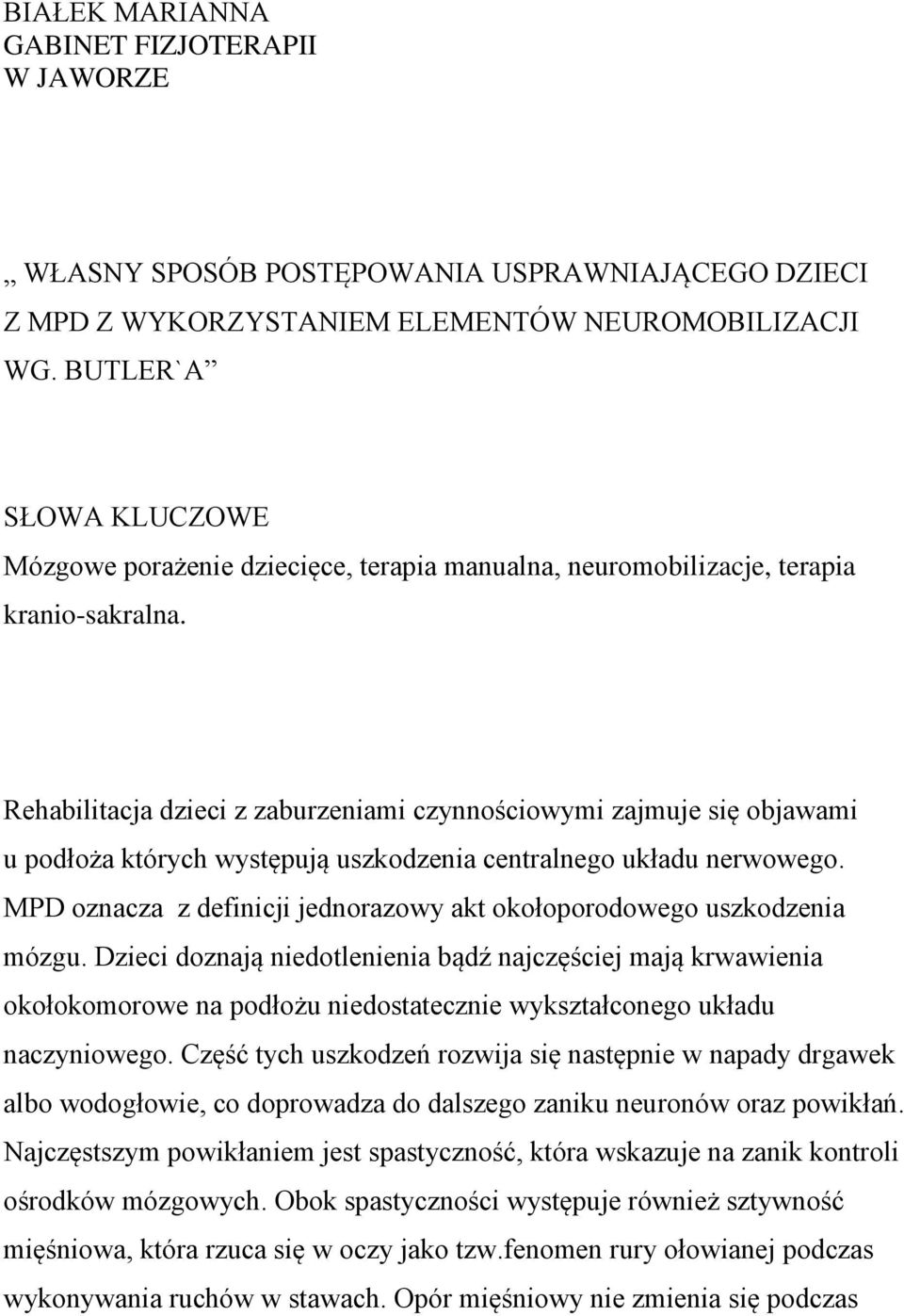 BIAŁEK MARIANNA
GABINET FIZJOTERAPII
W JAWORZE

„ WŁASNY SPOSÓB POSTĘPOWANIA USPRAWNIAJĄCEGO DZIECI Z MPD Z WYKORZYSTANIEM ELEMENTÓW NEUROMOBILIZACJI WG. BUTLER`A”

SŁOWA KLUCZOWE
Mózgowe porażenie dziecięce, terapia manualna, neuromobilizacje, terapia kranio-sakralna.

Rehabilitacja dzieci z zaburzeniami czynnościowymi zajmuje się objawami u podłoża których występują uszkodzenia centralnego układu nerwowego. MPD oznacza z definicji jednorazowy akt okołoporodowego uszkodzenia mózgu. Dzieci doznają niedotlenienia bądź najczęściej mają krwawienia okołokomorowe na podłożu niedostatecznie wykształconego układu naczyniowego. Część tych uszkodzeń rozwija się następnie w napady drgawek albo wodogłowie, co doprowadza do dalszego zaniku neuronów oraz powikłań. Najczęstszym powikłaniem jest spastyczność, która wskazuje na zanik kontroli ośrodków mózgowych. Obok spastyczności występuje również sztywność mięśniowa, która rzuca się w oczy jako tzw.fenomen rury ołowianej podczas wykonywania ruchów w stawach. Opór mięśniowy nie zmienia się podczas